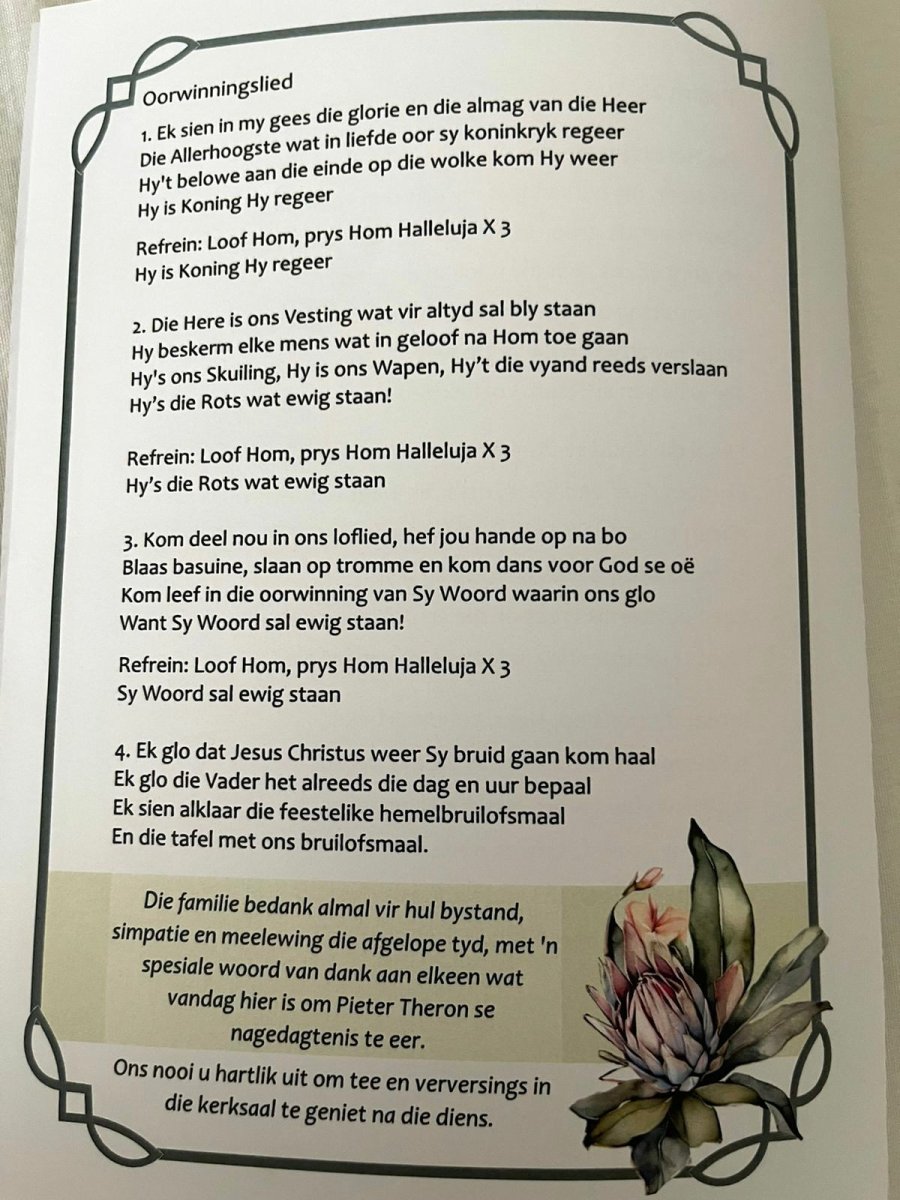 Oorwinningslied

1. Ek sien in my gees die glorie en die almag van die Heer
Die Allerhoogste wat in liefde oor sy koninkryk regeer
Hy't belowe aan die einde op die wolke kom Hy weer
Hy is Koning Hy regeer

Refrein: Loof Hom, prys Hom Halleluja X 3
Hy is Koning Hy regeer

2. Die Here is ons Vesting wat vir altyd sal bly staan
Hy beskerm elke mens wat in geloof na Hom toe gaan
Hy's ons Skuiling, Hy is ons Wapen, Hy't die vyand reeds verslaan
Hy's die Rots wat ewig staan!

Refrein: Loof Hom, prys Hom Halleluja X 3
Hy's die Rots wat ewig staan

3. Kom deel nou in ons loflied, hef jou hande op na bo
Blaas basuine, slaan op tromme en kom dans voor God se oë
Kom leef in die oorwinning van Sy Woord waarin ons glo
Want Sy Woord sal ewig staan!

Refrein: Loof Hom, prys Hom Halleluja X 3
Sy Woord sal ewig staan

4. Ek glo dat Jesus Christus weer Sy bruid gaan kom haal
Ek glo die Vader het alreeds die dag en uur bepaal
Ek sien alklaar die feestelike hemelbruilofsmaal
En die tafel met ons bruilofsmaal.

Die familie bedank almal vir hul bystand, simpatie en meelewing die afgelope tyd, met 'n spesiale woord van dank aan elkeen wat vandag hier is om Pieter Theron se nagedagtenis te eer.

Ons nooi u hartlik uit om tee en verversings in die kerksaal te geniet na die diens.